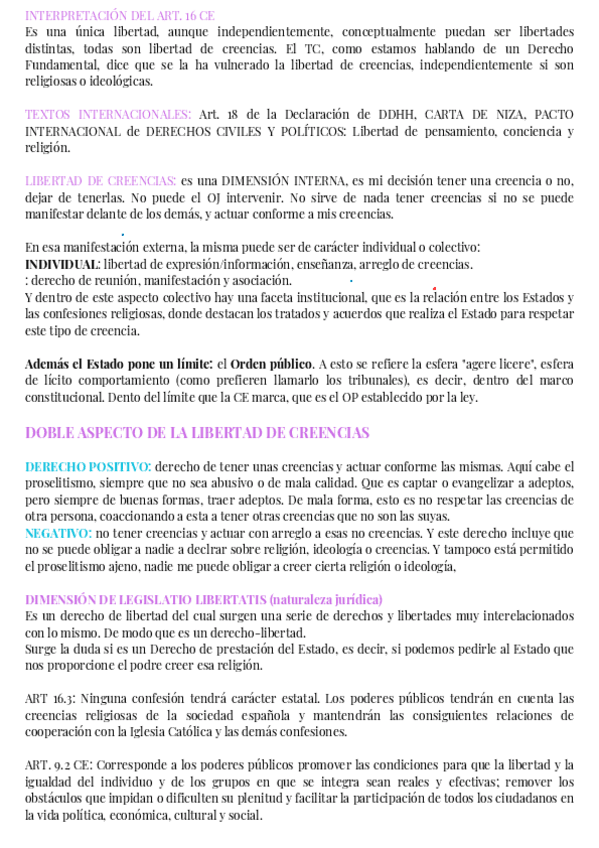 INTERPRETACIÓN DEL ART. 16 CE
Es una única libertad, aunque independientemente, conceptualmente puedan ser libertades distintas, todas son libertad de creencias. El TC, como estamos hablando de un Derecho Fundamental, dice que se la ha vulnerado la libertad de creencias, independientemente si son religiosas o ideológicas.

TEXTOS INTERNACIONALES: Art. 18 de la Declaración de DDHH, CARTA DE NIZA, PACTO INTERNACIONAL de DERECHOS CIVILES Y POLÍTICOS: Libertad de pensamiento, conciencia y religión.

LIBERTAD DE CREENCIAS: es una DIMENSIÓN INTERNA, es mi decisión tener una creencia o no, dejar de tenerlas. No puede el OJ intervenir. No sirve de nada tener creencias si no se puede manifestar delante de los demás, y actuar conforme a mis creencias.

En esa manifestación externa, la misma puede ser de carácter individual o colectivo:
INDIVIDUAL: libertad de expresión/información, enseñanza, arreglo de creencias.
: derecho de reunión, manifestación y asociación.
Y dentro de este aspecto colectivo hay una faceta institucional, que es la relación entre los Estados y las confesiones religiosas, donde destacan los tratados y acuerdos que realiza el Estado para respetar este tipo de creencia.

Además el Estado pone un límite: el Orden público. A esto se refiere la esfera "agere licere", esfera de lícito comportamiento (como prefieren llamarlo los tribunales), es decir, dentro del marco constitucional. Dento del límite que la CE marca, que es el OP establecido por la ley.

DOBLE ASPECTO DE LA LIBERTAD DE CREENCIAS

DERECHO POSITIVO: derecho de tener unas creencias y actuar conforme las mismas. Aquí cabe el proselitismo, siempre que no sea abusivo o de mala calidad. Que es captar o evangelizar a adeptos, pero siempre de buenas formas, traer adeptos. De mala forma, esto es no respetar las creencias de otra persona, coaccionando a esta a tener otras creencias que no son las suyas.
NEGATIVO: no tener creencias y actuar con arreglo a esas no creencias. Y este derecho incluye que no se puede obligar a nadie a declrar sobre religión, ideología o creencias. Y tampoco está permitido el proselitismo ajeno, nadie me puede obligar a creer cierta religión o ideología,

DIMENSIÓN DE LEGISLATIO LIBERTATIS (naturaleza jurídica)
Es un derecho de libertad del cual surgen una serie de derechos y libertades muy interelacionados con lo mismo. De modo que es un derecho-libertad.
Surge la duda si es un Derecho de prestación del Estado, es decir, si podemos pedirle al Estado que nos proporcione el podre creer esa religión.

ART 16.3: Ninguna confesión tendrá carácter estatal. Los poderes públicos tendrán en cuenta las creencias religiosas de la sociedad española y mantendrán las consiguientes relaciones de cooperación con la Iglesia Católica y las demás confesiones.

ART. 9.2 CE: Corresponde a los poderes públicos promover las condiciones para que la libertad y la igualdad del individuo y de los grupos en que se integra sean reales y efectivas; remover los obstáculos que impidan o dificulten su plenitud y facilitar la participación de todos los ciudadanos en la vida política, económica, cultural y social.